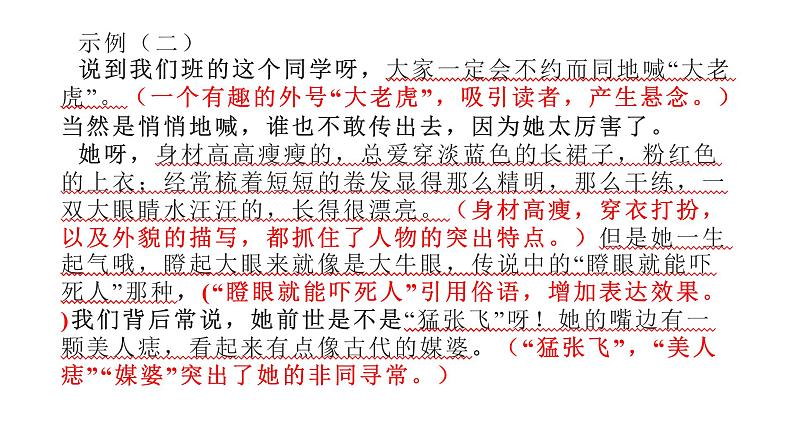 示例（二）

说到我们班的这个同学呀，大家一定会不约而同地喊“大老虎”。（一个有趣的外号“大老虎”，吸引读者，产生悬念。）当然是悄悄地喊，谁也不敢传出去，因为她太厉害了。

她呀，身材高高瘦瘦的，总爱穿淡蓝色的长裙子，粉红色的上衣；经常梳着短短的卷发显得那么精明，那么干练，一双大眼睛水汪汪的，长得很漂亮。（身材高瘦，穿衣打扮，以及外貌的描写，都抓住了人物的突出特点。）但是她一生起气哦，瞪起大眼来就像是大牛眼，传说中的“瞪眼就能吓死人”那种，(“瞪眼就能吓死人”引用俗语，增加表达效果。)我们背后常说，她前世是不是“猛张飞”呀！她的嘴边有一颗美人痣，看起来有点像古代的媒婆。（“猛张飞”，“美人痣”“媒婆”突出了她的非同寻常。）